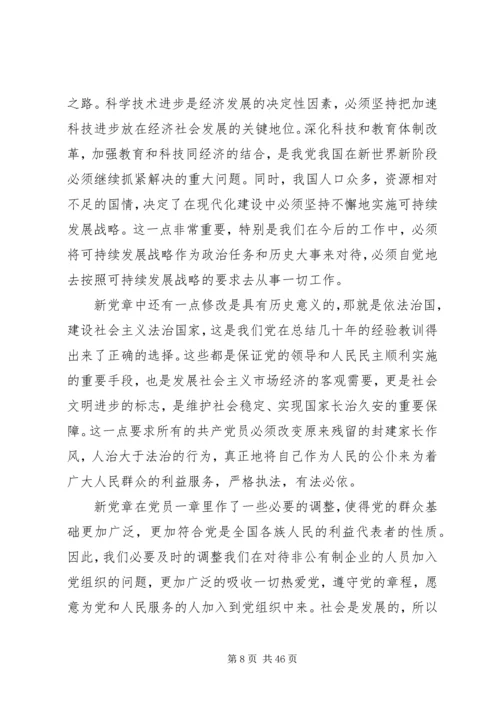 之路。科学技术进步是经济发展的决定性因素，必须坚持把加速科技进步放在经济社会发展的关键地位。深化科技和教育体制改革，加强教育和科技同经济的结合，是我党我国在新世界新阶段必须继续抓紧解决的重大问题。同时，我国人口众多，资源相对不足的国情，决定了在现代化建设中必须坚持不懈地实施可持续发展战略。这一点非常重要，特别是我们在今后的工作中，必须将可持续发展战略作为政治任务和历史大事来对待，必须自觉地去按照可持续发展战略的要求去从事一切工作。

新党章中还有一点修改是具有历史意义的，那就是依法治国，建设社会主义法治国家，这是我们党在总结几十年的经验教训得出来了正确的选择。这些都是保证党的领导和人民民主顺利实施的重要手段，也是发展社会主义市场经济的客观需要，更是社会文明进步的标志，是维护社会稳定、实现国家长治久安的重要保障。这一点要求所有的共产党员必须改变原来残留的封建家长作风，人治大于法治的行为，真正地将自己作为人民的公仆来为着广大人民群众的利益服务，严格执法，有法必依。

新党章在党员一章里作了一些必要的调整，使得党的群众基础更加广泛，更加符合党是全国各族人民的利益代表者的性质。因此，我们必要及时的调整我们在对待非公有制企业的人员加入党组织的问题，更加广泛的吸收一切热爱党，遵守党的章程，愿意为党和人民服务的人加入到党组织中来。社会是发展的，所以

第 8 页 共 46 页